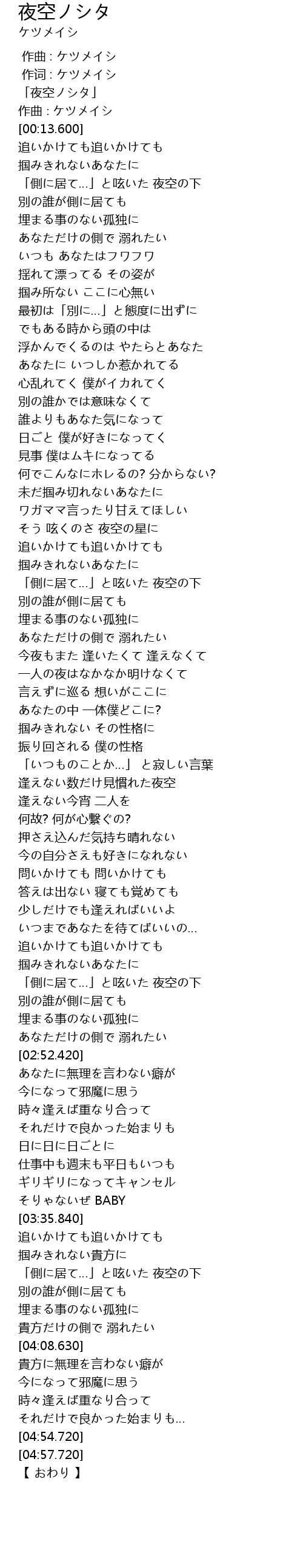 夜空ノシタ
ケツメイシ

作曲 : ケツメイシ
作词 : ケツメイシ
「夜空ノシタ」
作曲 : ケツメイシ
[00:13.600]
追いかけても追いかけても
掴みきれないあなたに
「側に居て…」と呟いた 夜空の下
別の誰が側に居ても
埋まる事のない孤独に
あなただけの側で 溺れたい
いつも あなたはフワフワ
揺れて漂ってる その姿が
掴み所ない ここに心無い
最初は「別に…」と態度に出ずに
でもある時から頭の中は
浮かんでくるのは やたらとあなた
あなたに いつしか惹かれてる
心乱れてく 僕がイカれてく
別の誰かでは意味なくて
誰よりもあなた気になって
日ごと 僕が好きになってく
見事 僕はムキになってる
何でこんなにホレるの? 分からない?
未だ掴み切れないあなたに
ワガママ言ったり甘えてほしい
そう 呟くのさ 夜空の星に
追いかけても追いかけても
掴みきれないあなたに
「側に居て…」と呟いた 夜空の下
別の誰が側に居ても
埋まる事のない孤独に
あなただけの側で 溺れたい
今夜もまた 逢いたくて 逢えなくて
一人の夜はなかなか明けなくて
言えずに巡る 想いがここに
あなたの中 一体僕どこに?
掴みきれない その性格に
振り回される 僕の性格
「いつものことか…」 と寂しい言葉
逢えない数だけ見慣れた夜空
逢えない今宵 二人を
何故? 何が心繋ぐの?
押さえ込んだ気持ち晴れない
今の自分さえも好きになれない
問いかけても 問いかけても
答えは出ない 寝ても覚めても
少しだけでも逢えればいいよ
いつまであなたを待てばいいの…
追いかけても追いかけても
掴みきれないあなたに
「側に居て…」と呟いた 夜空の下
別の誰が側に居ても
埋まる事のない孤独に
あなただけの側で 溺れたい
[02:52.420]
あなたに無理を言わない癖が
今になって邪魔に思う
時々逢えば重なり合って
それだけで良かった始まりも
日に日に日ごとに
仕事中も週末も平日もいつも
ギリギリになってキャンセル
そりゃないぜ BABY
[03:35.840]
追いかけても追いかけても
掴みきれない貴方に
「側に居て…」と呟いた 夜空の下
別の誰が側に居ても
埋まる事のない孤独に
貴方だけの側で 溺れたい
[04:08.630]
貴方に無理を言わない癖が
今になって邪魔に思う
時々逢えば重なり合って
それだけで良かった始まりも…
[04:54.720]
[04:57.720]
【 おわり 】